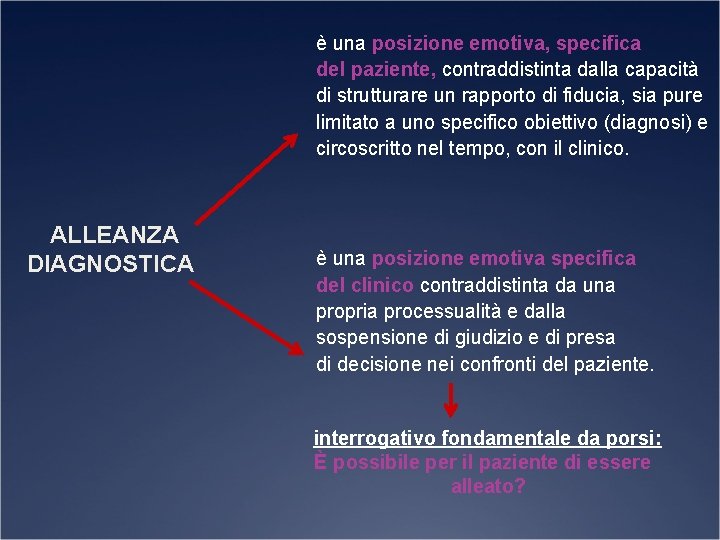 ALLEANZA DIAGNOSTICA

è una posizione emotiva, specifica del paziente, contraddistinta dalla capacità di strutturare un rapporto di fiducia, sia pure limitato a uno specifico obiettivo (diagnosi) e circoscritto nel tempo, con il clinico.

è una posizione emotiva specifica del clinico contraddistinta da una propria processualità e dalla sospensione di giudizio e di presa di decisione nei confronti del paziente.

interrogativo fondamentale da porsi:
È possibile per il paziente di essere alleato?